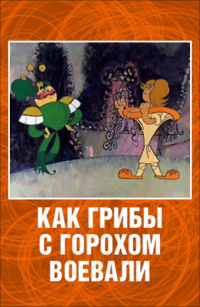 КАК ГРИБЫ
С ГОРОХОМ
ВОЕВАЛИ